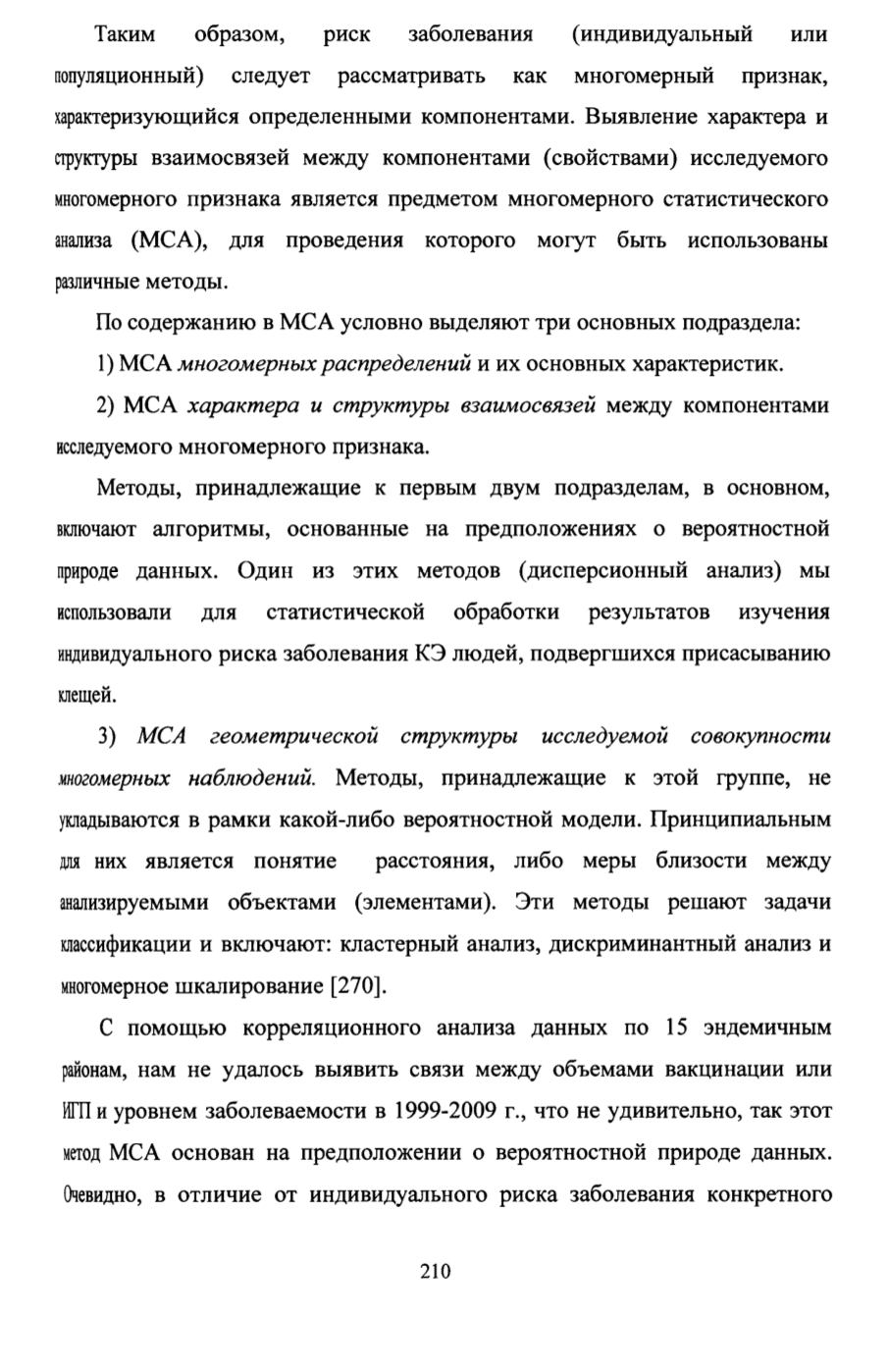 Таким образом, риск заболевания (индивидуальный или популяционный) следует рассматривать как многомерный признак, характеризующийся определенными компонентами. Выявление характера и структуры взаимосвязей между компонентами (свойствами) исследуемого многомерного признака является предметом многомерного статистического анализа (МСА), для проведения которого могут быть использованы различные методы.

По содержанию в МСА условно выделяют три основных подраздела:

1) МСА многомерных распределений и их основных характеристик.

2) МСА характера и структуры взаимосвязей между компонентами исследуемого многомерного признака.

Методы, принадлежащие к первым двум подразделам, в основном, включают алгоритмы, основанные на предположениях о вероятностной природе данных. Один из этих методов (дисперсионный анализ) мы использовали для статистической обработки результатов изучения индивидуального риска заболевания КЭ людей, подвергшихся присасыванию клещей.

3) МСА геометрической структуры исследуемой совокупности многомерных наблюдений. Методы, принадлежащие к этой группе, не укладываются в рамки какой-либо вероятностной модели. Принципиальным для них является понятие расстояния, либо меры близости между анализируемыми объектами (элементами). Эти методы решают задачи классификации и включают: кластерный анализ, дискриминантный анализ и многомерное шкалирование [270].

С помощью корреляционного анализа данных по 15 эндемичным районам, нам не удалось выявить связи между объемами вакцинации или ИГП и уровнем заболеваемости в 1999-2009 г., что не удивительно, так этот метод МСА основан на предположении о вероятностной природе данных. Очевидно, в отличие от индивидуального риска заболевания конкретного

210